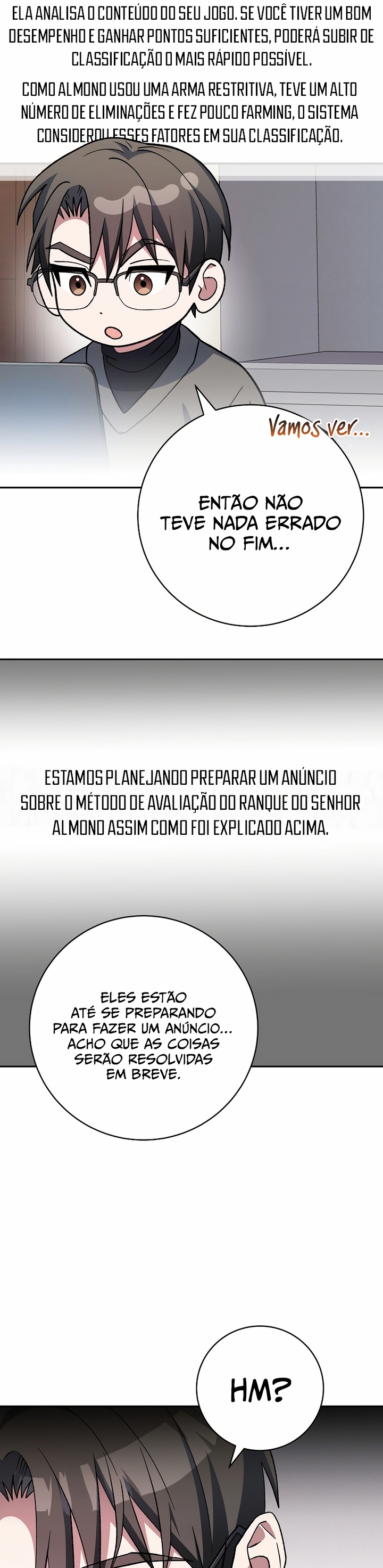 ELA ANALISA O CONTEÚDO DO SEU JOGO. SE VOCÊ TIVER UM BOM DESEMPENHO E GANHAR PONTOS SUFICIENTES, PODERÁ SUBIR DE CLASSIFICAÇÃO O MAIS RÁPIDO POSSÍVEL.

COMO ALMOND USOU UMA ARMA RESTRITIVA, TEVE UM ALTO NÚMERO DE ELIMINAÇÕES E FEZ POUCO FARMING, O SISTEMA CONSIDEROU ESSES FATORES EM SUA CLASSIFICAÇÃO.

Vamos ver...

ENTÃO NÃO TEVE NADA ERRADO NO FIM...

ESTAMOS PLANEJANDO PREPARAR UM ANÚNCIO SOBRE O MÉTODO DE AVALIAÇÃO DO RANQUE DO SENHOR ALMOND ASSIM COMO FOI EXPLICADO ACIMA.

ELES ESTÃO ATÉ SE PREPARANDO PARA FAZER UM ANÚNCIO... ACHO QUE AS COISAS SERÃO RESOLVIDAS EM BREVE.

HM?